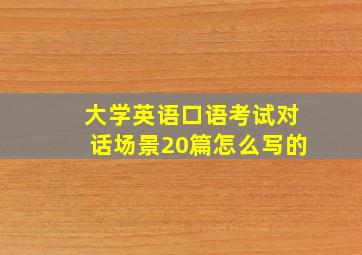 大学英语口语考试对话场景20篇怎么写的